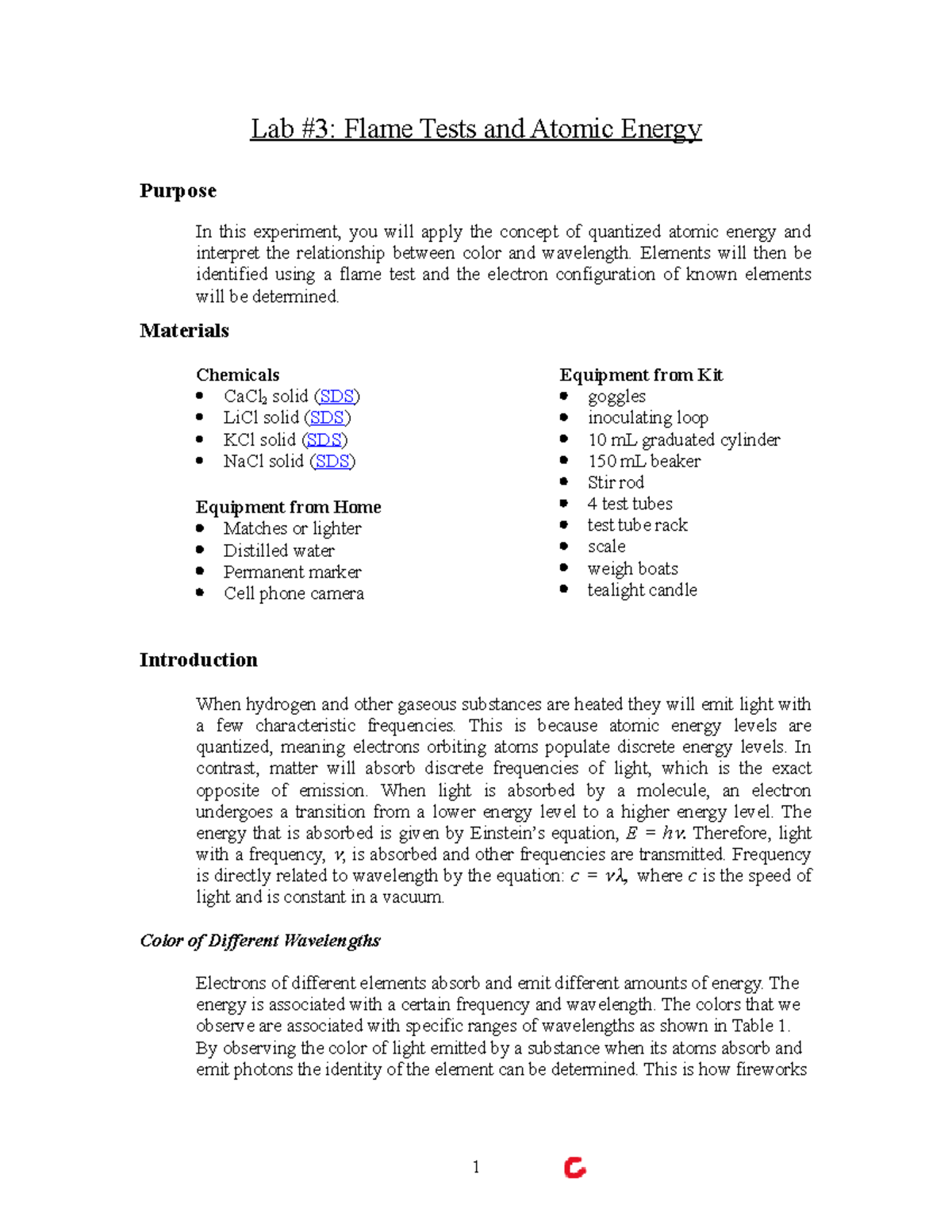 Lab #3: Flame Tests and Atomic Energy

Purpose

In this experiment, you will apply the concept of quantized atomic energy and interpret the relationship between color and wavelength. Elements will then be identified using a flame test and the electron configuration of known elements will be determined.

Materials

Chemicals
- $CaCl_2$ solid (SDS)
- LiCl solid (SDS)
- KCl solid (SDS)
- NaCl solid (SDS)

Equipment from Home
- Matches or lighter
- Distilled water
- Permanent marker
- Cell phone camera

Equipment from Kit
- goggles
- inoculating loop
- 10 mL graduated cylinder
- 150 mL beaker
- Stir rod
- 4 test tubes
- test tube rack
- scale
- weigh boats
- tealight candle

Introduction

When hydrogen and other gaseous substances are heated they will emit light with a few characteristic frequencies. This is because atomic energy levels are quantized, meaning electrons orbiting atoms populate discrete energy levels. In contrast, matter will absorb discrete frequencies of light, which is the exact opposite of emission. When light is absorbed by a molecule, an electron undergoes a transition from a lower energy level to a higher energy level. The energy that is absorbed is given by Einstein's equation, $E = h\nu$. Therefore, light with a frequency, $\nu$, is absorbed and other frequencies are transmitted. Frequency is directly related to wavelength by the equation: $c = \nu\lambda$, where $c$ is the speed of light and is constant in a vacuum.

Color of Different Wavelengths

Electrons of different elements absorb and emit different amounts of energy. The energy is associated with a certain frequency and wavelength. The colors that we observe are associated with specific ranges of wavelengths as shown in Table 1. By observing the color of light emitted by a substance when its atoms absorb and emit photons the identity of the element can be determined. This is how fireworks

1